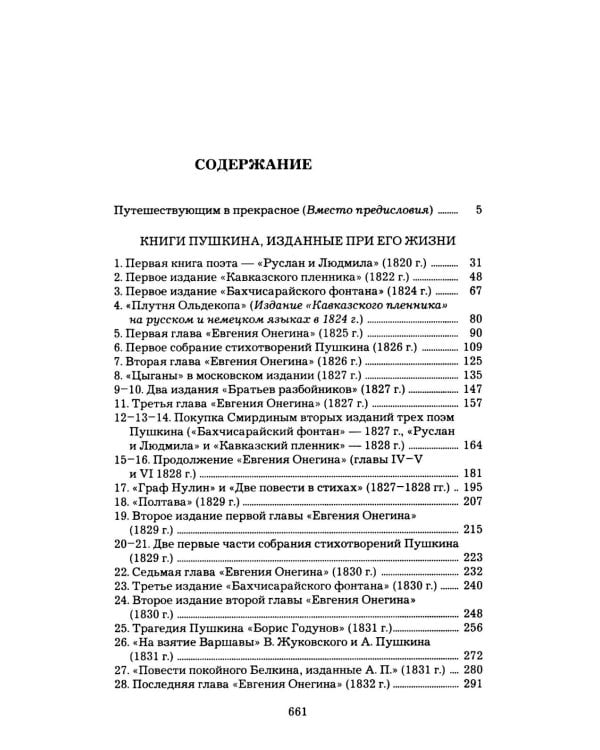 СОДЕРЖАНИЕ

Путешествующим в прекрасное (Вместо предисловия) 5

КНИГИ ПУШКИНА, ИЗДАННЫЕ ПРИ ЕГО ЖИЗНИ

1. Первая книга поэта — «Руслан и Людмила» (1820 г.) 31
2. Первое издание «Кавказского пленника» (1822 г.) 48
3. Первое издание «Бахчисарайского фонтана» (1824 г.) 67
4. «Плутня Ольдекопа» (Издание «Кавказского пленника» на русском и немецком языках в 1824 г.) 80
5. Первая глава «Евгения Онегина» (1825 г.) 90
6. Первое собрание стихотворений Пушкина (1826 г.) 109
7. Вторая глава «Евгения Онегина» (1826 г.) 125
8. «Цыганы» в московском издании (1827 г.) 135
9–10. Два издания «Братьев разбойников» (1827 г.) 147
11. Третья глава «Евгения Онегина» (1827 г.) 157
12–13–14. Покупка Смирдиным вторых изданий трех поэм Пушкина («Бахчисарайский фонтан» — 1827 г., «Руслан и Людмила» и «Кавказский пленник» — 1828 г.) 164
15–16. Продолжение «Евгения Онегина» (главы IV–V и VI 1828 г.) 181
17. «Граф Нулин» и «Две повести в стихах» (1827–1828 гг.) 195
18. «Полтава» (1829 г.) 207
19. Второе издание первой главы «Евгения Онегина» (1829 г.) 215
20–21. Две первые части собрания стихотворений Пушкина (1829 г.) 223
22. Седьмая глава «Евгения Онегина» (1830 г.) 232
23. Третье издание «Бахчисарайского фонтана» (1830 г.) 240
24. Второе издание второй главы «Евгения Онегина» (1830 г.) 248
25. Трагедия Пушкина «Борис Годунов» (1831 г.) 256
26. «На взятие Варшавы» В. Жуковского и А. Пушкина (1831 г.) 272
27. «Повести покойного Белкина, изданные А. П.» (1831 г.) 280
28. Последняя глава «Евгения Онегина» (1832 г.) 291

661